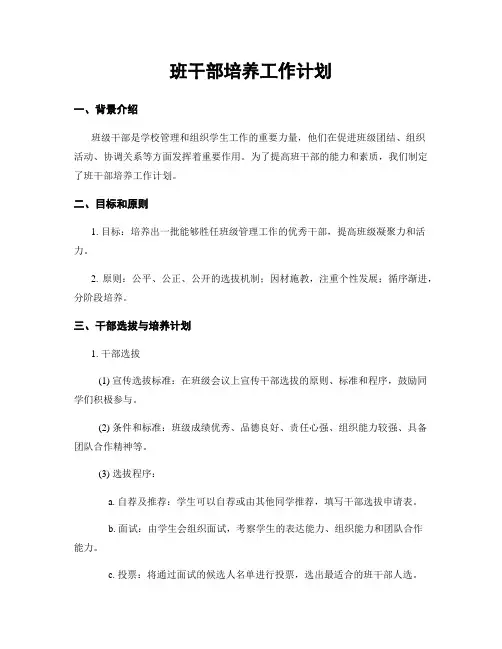 班干部培养工作计划

一、背景介绍

班级干部是学校管理和组织学生工作的重要力量，他们在促进班级团结、组织活动、协调关系等方面发挥着重要作用。为了提高班干部的能力和素质，我们制定了班干部培养工作计划。

二、目标和原则

1. 目标：培养出一批能够胜任班级管理工作的优秀干部，提高班级凝聚力和活力。

2. 原则：公平、公正、公开的选拔机制；因材施教，注重个性发展；循序渐进，分阶段培养。

三、干部选拔与培养计划

1. 干部选拔

(1) 宣传选拔标准：在班级会议上宣传干部选拔的原则、标准和程序，鼓励同学们积极参与。

(2) 条件和标准：班级成绩优秀、品德良好、责任心强、组织能力较强、具备团队合作精神等。

(3) 选拔程序：

a. 自荐及推荐：学生可以自荐或由其他同学推荐，填写干部选拔申请表。

b. 面试：由学生会组织面试，考察学生的表达能力、组织能力和团队合作能力。

c. 投票：将通过面试的候选人名单进行投票，选出最适合的班干部人选。